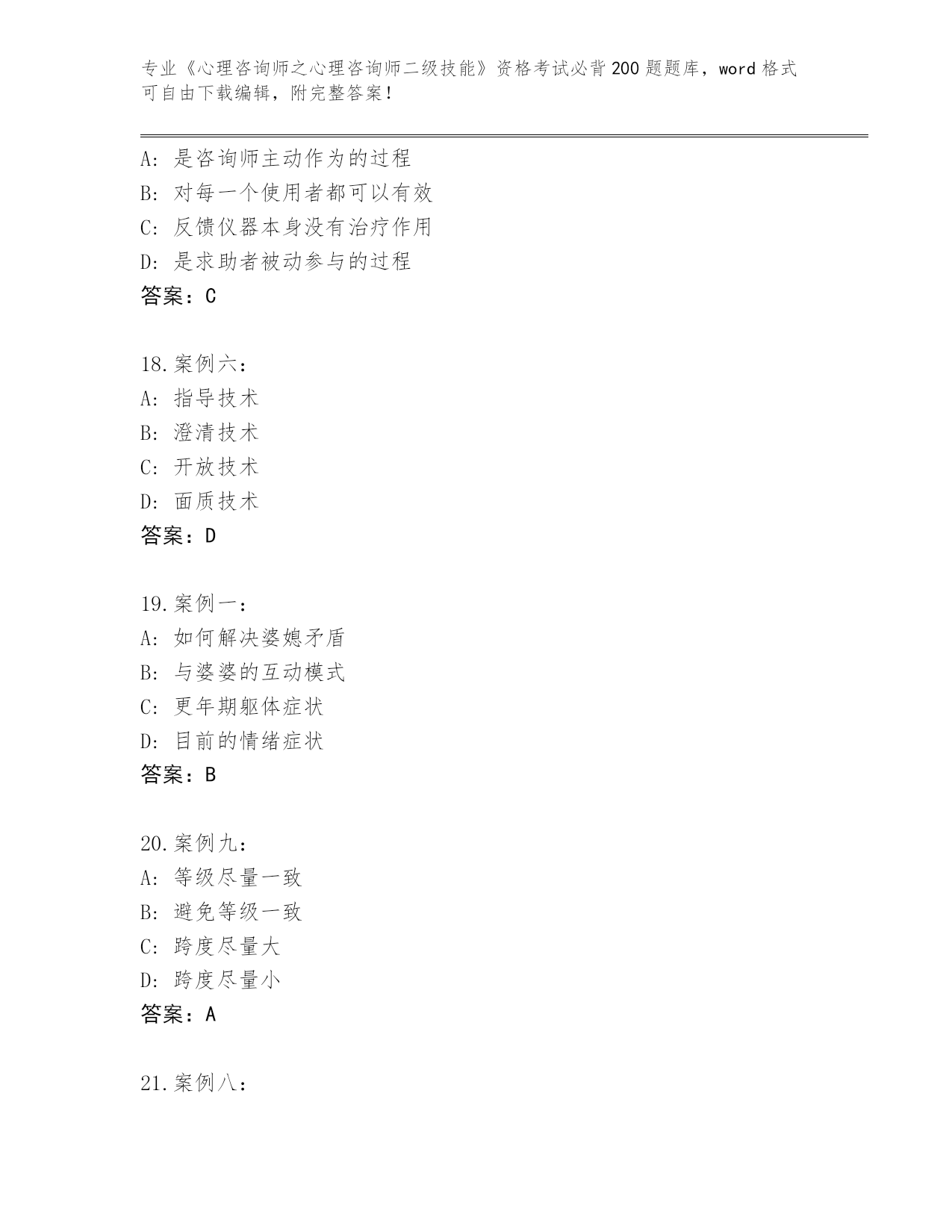 专业《心理咨询师之心理咨询师二级技能》资格考试必背200题题库，word格式可自由下载编辑，附完整答案！

A：是咨询师主动作为的过程
B：对每一个使用者都可以有效
C：反馈仪器本身没有治疗作用
D：是求助者被动参与的过程
答案：C

18.案例六：
A：指导技术
B：澄清技术
C：开放技术
D：面质技术
答案：D

19.案例一：
A：如何解决婆媳矛盾
B：与婆婆的互动模式
C：更年期躯体症状
D：目前的情绪症状
答案：B

20.案例九：
A：等级尽量一致
B：避免等级一致
C：跨度尽量大
D：跨度尽量小
答案：A

21.案例八：